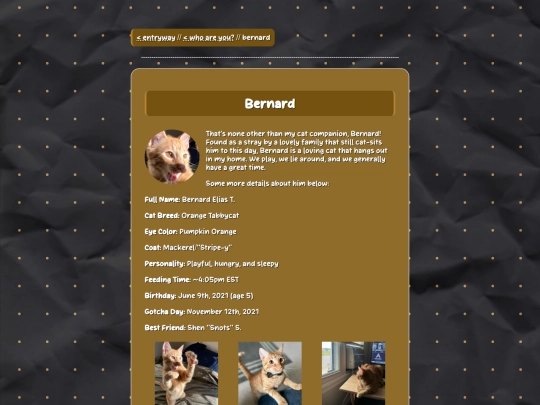 < entryway // < who are you? // bernard

Bernard

That's none other than my cat companion, Bernard! Found as a stray by a lovely family that still cat-sits him to this day, Bernard is a loving cat that hangs out in my home. We play, we lie around, and we generally have a great time.

Some more details about him below:

Full Name: Bernard Elias T.

Cat Breed: Orange Tabbycat

Eye Color: Pumpkin Orange

Coat: Mackerel/"Stripe-y"

Personality: Playful, hungry, and sleepy

Feeding Time: ~4:05pm EST

Birthday: June 9th, 2021 (age 5)

Gotcha Day: November 12th, 2021

Best Friend: Shen "Snots" S.